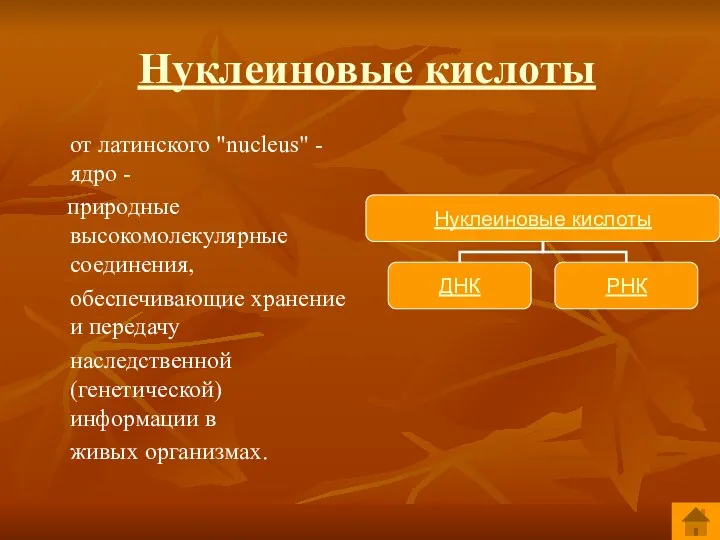 Нуклеиновые кислоты

от латинского "nucleus" - ядро -

природные высокомолекулярные соединения,

обеспечивающие хранение и передачу

наследственной (генетической) информации в

живых организмах.

Нуклеиновые кислоты

ДНК

РНК